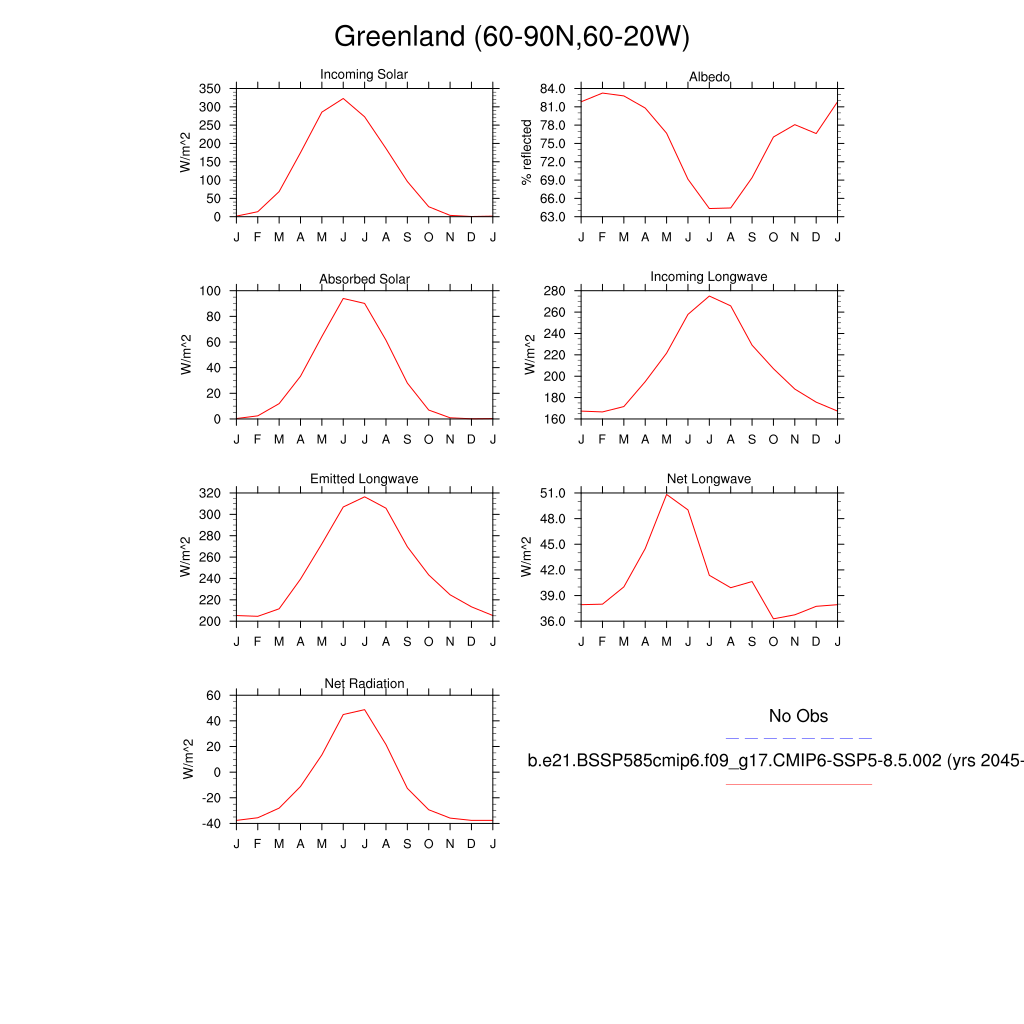 Greenland (60-90N,60-20W)

Incoming Solar
W/m^2
350
300
250
200
150
100
50
0
J F M A M J J A S O N D J

Albedo
% reflected
84.0
81.0
78.0
75.0
72.0
69.0
66.0
63.0
J F M A M J J A S O N D J

Absorbed Solar
W/m^2
100
80
60
40
20
0
J F M A M J J A S O N D J

Incoming Longwave
W/m^2
280
260
240
220
200
180
160
J F M A M J J A S O N D J

Emitted Longwave
W/m^2
320
300
280
260
240
220
200
J F M A M J J A S O N D J

Net Longwave
W/m^2
51.0
48.0
45.0
42.0
39.0
36.0
J F M A M J J A S O N D J

Net Radiation
W/m^2
60
40
20
0
-20
-40
J F M A M J J A S O N D J

No Obs

b.e21.BSSP585cmip6.f09_g17.CMIP6-SSP5-8.5.002 (yrs 2045-